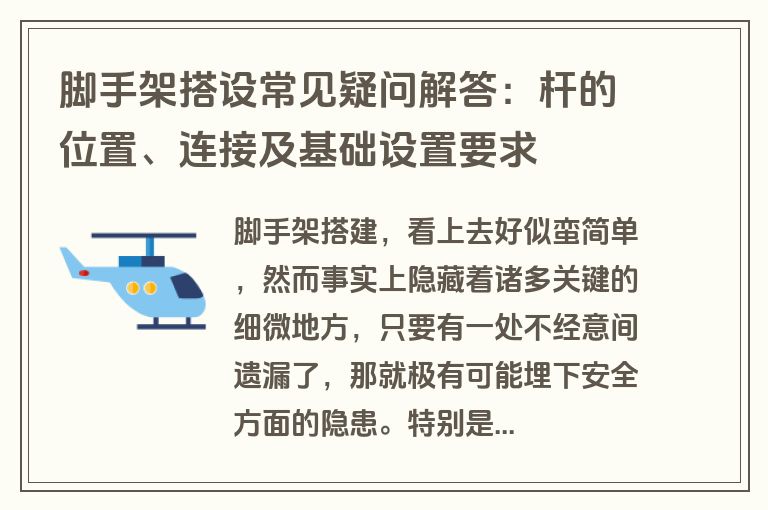 脚手架搭设常见疑问解答：杆的位置、连接及基础设置要求

脚手架搭建，看上去好似蛮简单，然而事实上隐藏着诸多关键的细微地方，只要有一处不经意间遗漏了，那就极有可能埋下安全方面的隐患。特别是...